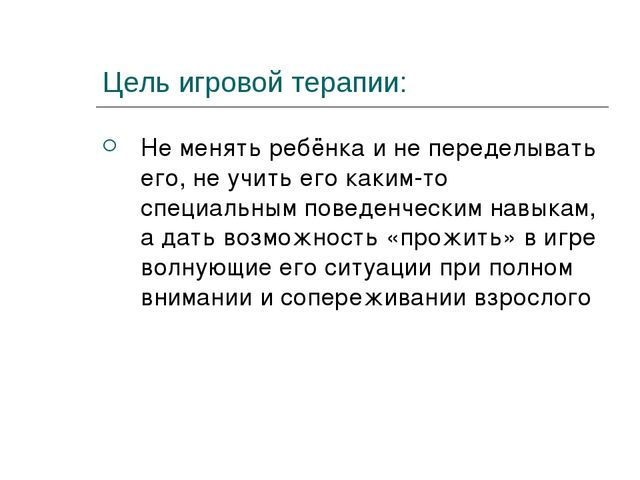 Цель игровой терапии:

Не менять ребёнка и не переделывать его, не учить его каким-то специальным поведенческим навыкам, а дать возможность «прожить» в игре волнующие его ситуации при полном внимании и сопереживании взрослого